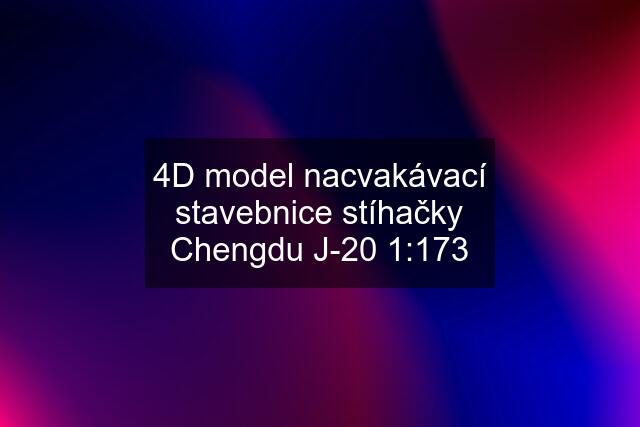 4D model nacvakávací stavebnice stíhačky Chengdu J-20 1:173